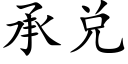 承兑